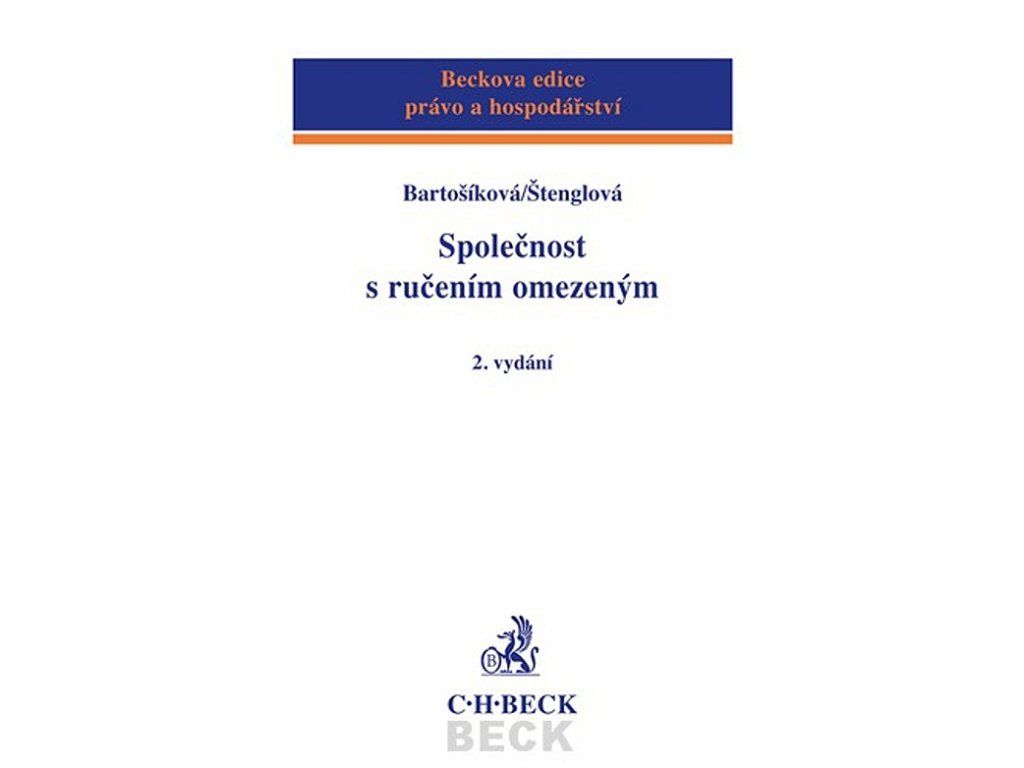 Beckova edice
právo a hospodářství

Bartošíková/Štenglová

Společnost
s ručením omezeným

2. vydání

C·H·BECK
BECK